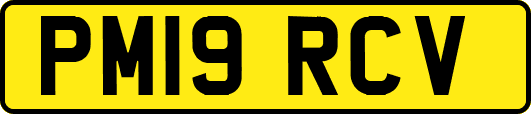 PM19 RCV